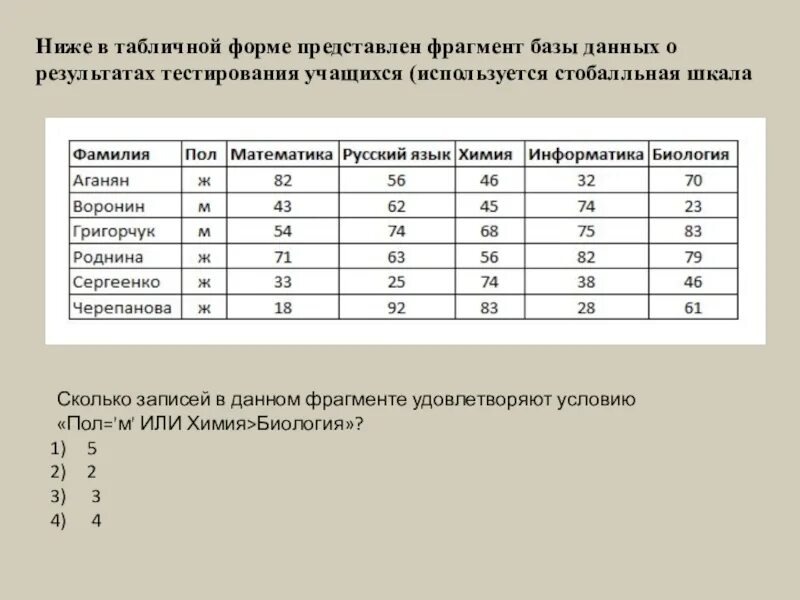 Ниже в табличной форме представлен фрагмент базы данных о результатах тестирования учащихся (используется стобалльная шкала

| Фамилия | Пол | Математика | Русский язык | Химия | Информатика | Биология |
|---|---|---|---|---|---|---|
| Аганян | ж | 82 | 56 | 46 | 32 | 70 |
| Воронин | м | 43 | 62 | 45 | 74 | 23 |
| Григорчук | м | 54 | 74 | 68 | 75 | 83 |
| Роднина | ж | 71 | 63 | 56 | 82 | 79 |
| Сергеенко | ж | 33 | 25 | 74 | 38 | 46 |
| Черепанова | ж | 18 | 92 | 83 | 28 | 61 |

Сколько записей в данном фрагменте удовлетворяют условию «Пол='м' ИЛИ Химия>Биология»?
1) 5
2) 2
3) 3
4) 4